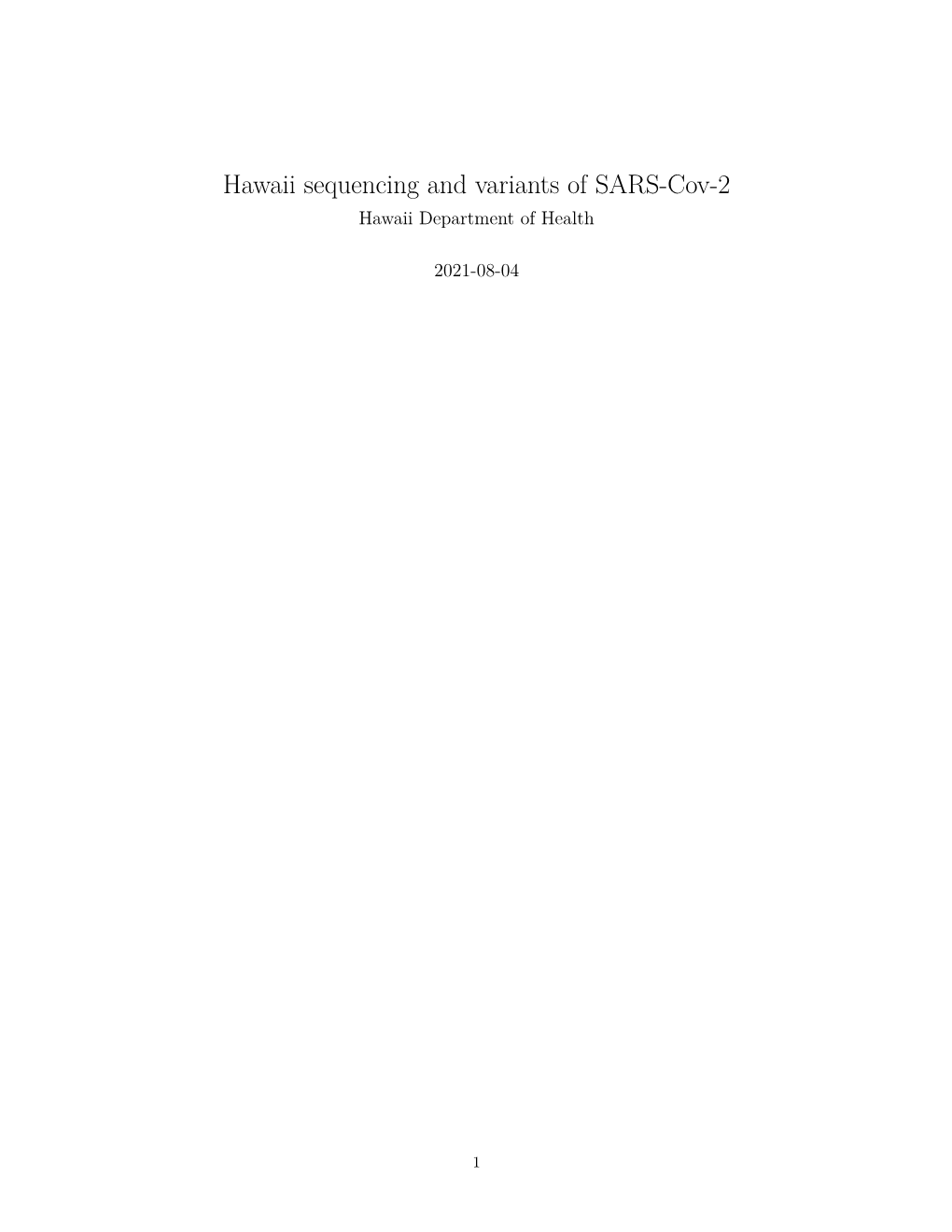 Hawaii sequencing and variants of SARS-Cov-2

Hawaii Department of Health

2021-08-04

1